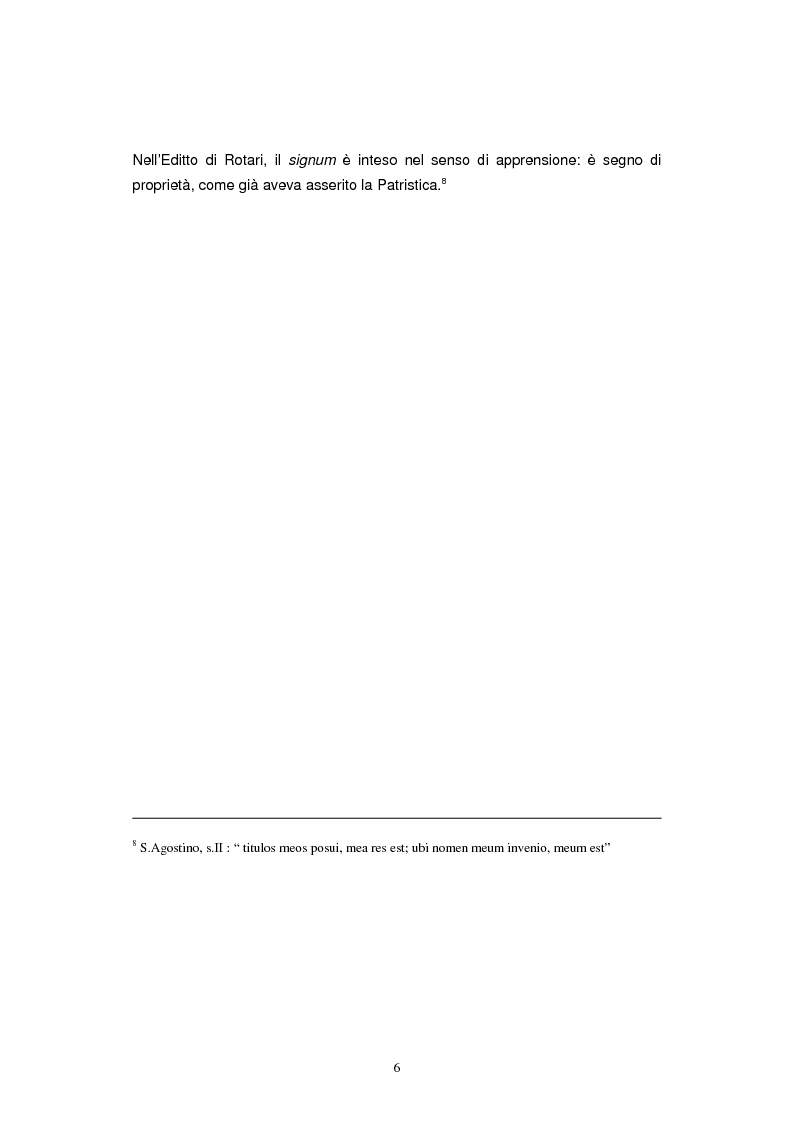 Nell'Editto di Rotari, il signum è inteso nel senso di apprensione: è segno di proprietà, come già aveva asserito la Patristica.$^8$

$^8$ S.Agostino, s.II : " titulos meos posui, mea res est; ubi nomen meum invenio, meum est"

6